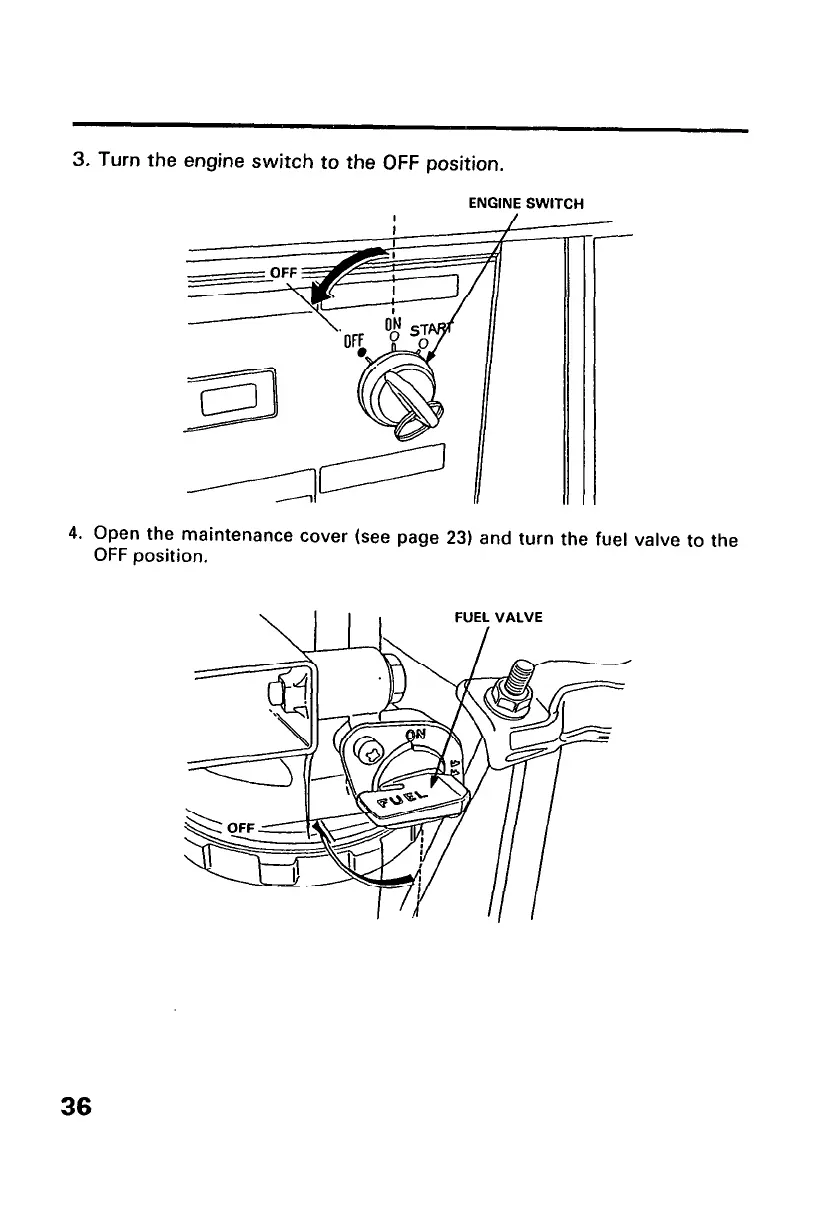 3. Turn the engine switch to the OFF position.

ENGINE SWITCH

OFF

OFF

ON

START

4. Open the maintenance cover (see page 23) and turn the fuel valve to the OFF position.

FUEL VALVE

ON

FUEL

OFF

36